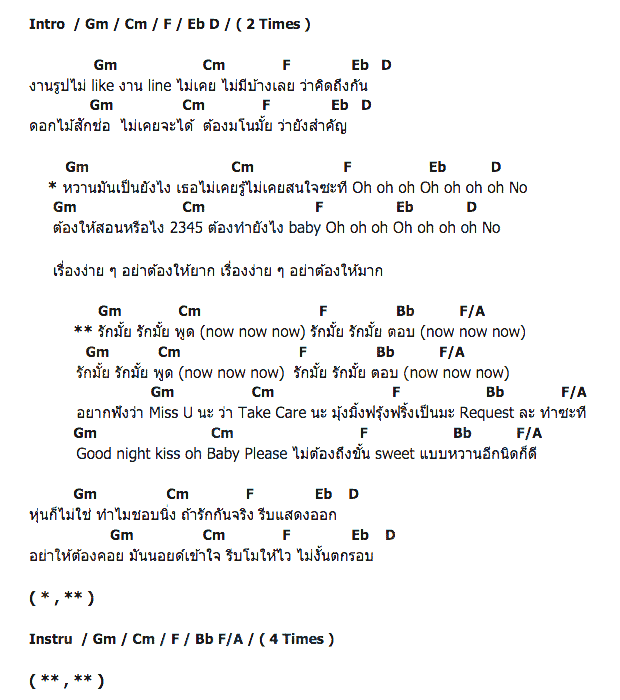 Intro / Gm / Cm / F / Eb D / ( 2 Times )

Gm Cm F Eb D
งานรูปไม่ like งาน line ไม่เคย ไม่มีบ้างเลย ว่าคิดถึงกัน
Gm Cm F Eb D
ดอกไม้สักช่อ ไม่เคยจะได้ ต้องมโนมั้ย ว่ายังสำคัญ

Gm Cm F Eb D
* หวานมันเป็นยังไง เธอไม่เคยรู้ไม่เคยสนใจซะที Oh oh oh Oh oh oh oh No
Gm Cm F Eb D
ต้องให้สอนหรือไง 2345 ต้องทำยังไง baby Oh oh oh Oh oh oh oh No

เรื่องง่าย ๆ อย่าต้องให้ยาก เรื่องง่าย ๆ อย่าต้องให้มาก

Gm Cm F Bb F/A
** รักมั้ย รักมั้ย พูด (now now now) รักมั้ย รักมั้ย ตอบ (now now now)
Gm Cm F Bb F/A
รักมั้ย รักมั้ย พูด (now now now) รักมั้ย รักมั้ย ตอบ (now now now)
Gm Cm F Bb F/A
อยากฟังว่า Miss U นะ ว่า Take Care นะ มุ้งมิ้งฟรุ้งฟริ้งเป็นมะ Request ละ ทำซะที
Gm Cm F Bb F/A
Good night kiss oh Baby Please ไม่ต้องถึงขั้น sweet แบบหวานอีกนิดก็ดี

Gm Cm F Eb D
หุ่นก็ไม่ใช่ ทำไมชอบนิ่ง ถ้ารักกันจริง รีบแสดงออก
Gm Cm F Eb D
อย่าให้ต้องคอย มันนอยด์เข้าใจ รีบโมให้ไว ไม่งั้นตกรอบ

( * , ** )

Instru / Gm / Cm / F / Bb F/A / ( 4 Times )

( ** , ** )